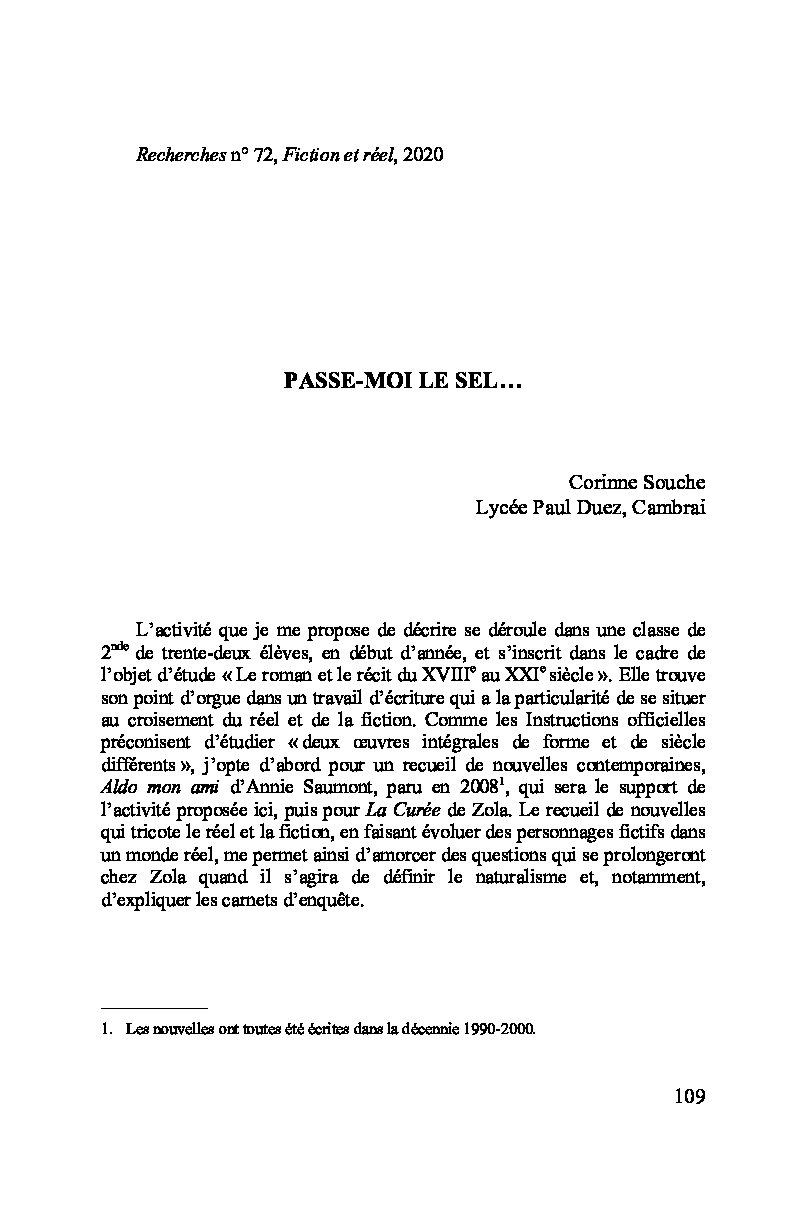 Recherches n° 72, Fiction et réel, 2020

PASSE-MOI LE SEL…

Corinne Souche
Lycée Paul Duez, Cambrai

L'activité que je me propose de décrire se déroule dans une classe de 2$^{nde}$ de trente-deux élèves, en début d'année, et s'inscrit dans le cadre de l'objet d'étude « Le roman et le récit du XVIII$^{e}$ au XXI$^{e}$ siècle ». Elle trouve son point d'orgue dans un travail d'écriture qui a la particularité de se situer au croisement du réel et de la fiction. Comme les Instructions officielles préconisent d'étudier « deux œuvres intégrales de forme et de siècle différents », j'opte d'abord pour un recueil de nouvelles contemporaines, Aldo mon ami d'Annie Saumont, paru en 2008$^{1}$, qui sera le support de l'activité proposée ici, puis pour La Curée de Zola. Le recueil de nouvelles qui tricote le réel et la fiction, en faisant évoluer des personnages fictifs dans un monde réel, me permet ainsi d'amorcer des questions qui se prolongeront chez Zola quand il s'agira de définir le naturalisme et, notamment, d'expliquer les carnets d'enquête.

1. Les nouvelles ont toutes été écrites dans la décennie 1990-2000.

109